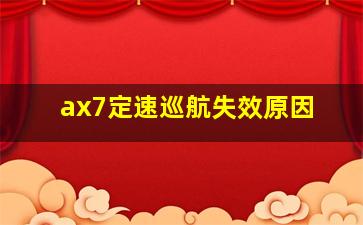 ax7定速巡航失效原因